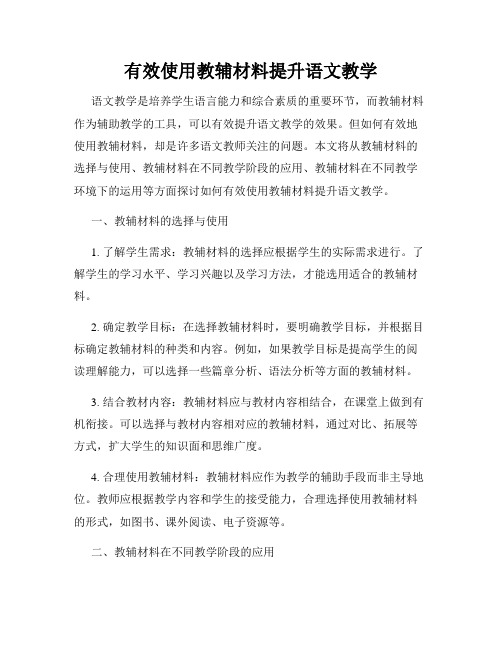 有效使用教辅材料提升语文教学

语文教学是培养学生语言能力和综合素质的重要环节，而教辅材料作为辅助教学的工具，可以有效提升语文教学的效果。但如何有效地使用教辅材料，却是许多语文教师关注的问题。本文将从教辅材料的选择与使用、教辅材料在不同教学阶段的应用、教辅材料在不同教学环境下的运用等方面探讨如何有效使用教辅材料提升语文教学。

一、教辅材料的选择与使用

1. 了解学生需求：教辅材料的选择应根据学生的实际需求进行。了解学生的学习水平、学习兴趣以及学习方法，才能选用适合的教辅材料。

2. 确定教学目标：在选择教辅材料时，要明确教学目标，并根据目标确定教辅材料的种类和内容。例如，如果教学目标是提高学生的阅读理解能力，可以选择一些篇章分析、语法分析等方面的教辅材料。

3. 结合教材内容：教辅材料应与教材内容相结合，在课堂上做到有机衔接。可以选择与教材内容相对应的教辅材料，通过对比、拓展等方式，扩大学生的知识面和思维广度。

4. 合理使用教辅材料：教辅材料应作为教学的辅助手段而非主导地位。教师应根据教学内容和学生的接受能力，合理选择使用教辅材料的形式，如图书、课外阅读、电子资源等。

二、教辅材料在不同教学阶段的应用